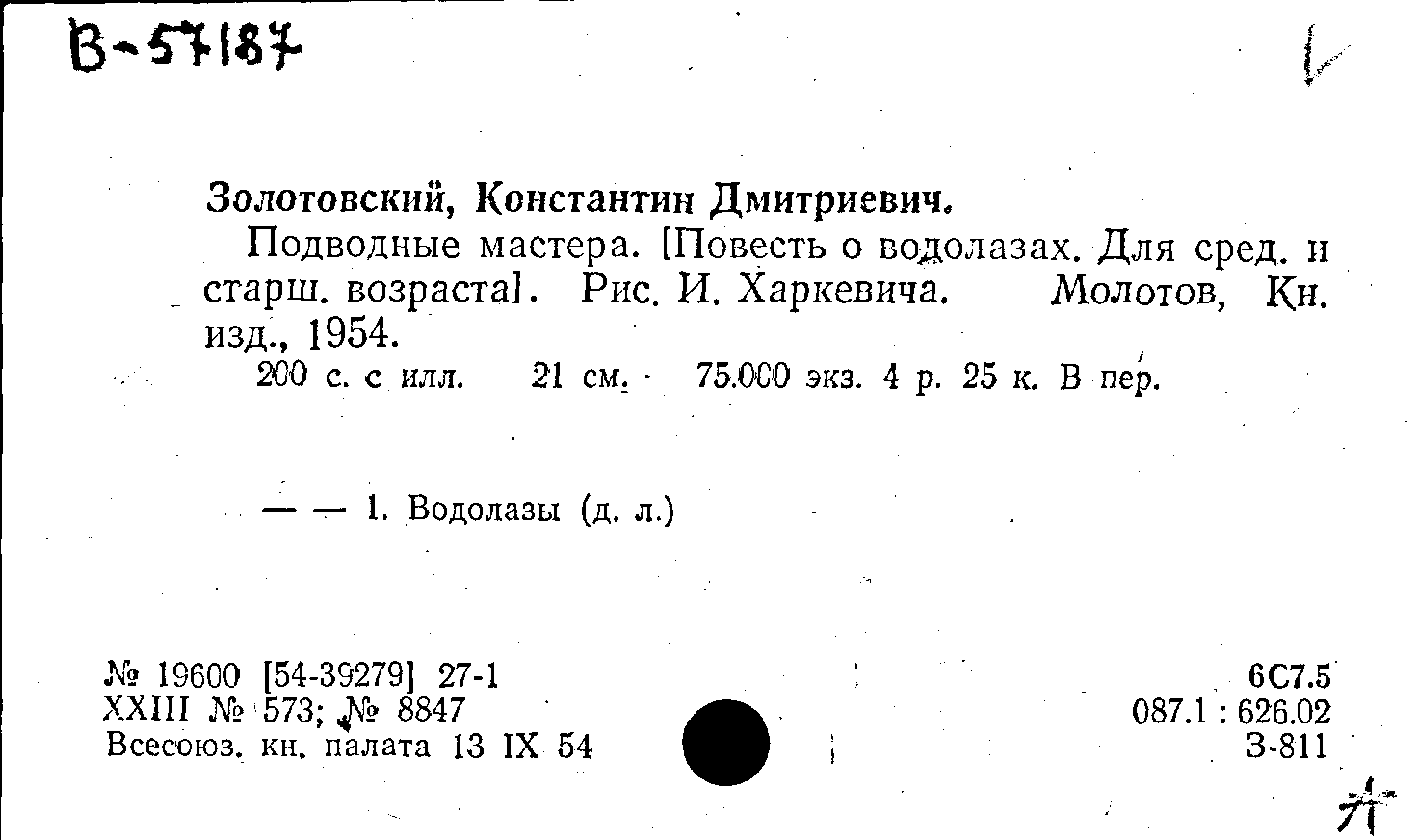 В-57187

Золотовский, Константин Дмитриевич.

Подводные мастера. [Повесть о водолазах. Для сред. и старш. возраста]. Рис. И. Харкевича. Молотов, Кн. изд., 1954.

200 с. с илл. 21 см. 75.000 экз. 4 р. 25 к. В пер.

— — 1. Водолазы (д. л.)

№ 19600 [54-39279] 27-1
XXIII № 573; № 8847
Всесоюз. кн. палата 13 IX 54

6С7.5
087.1 : 626.02
З-811